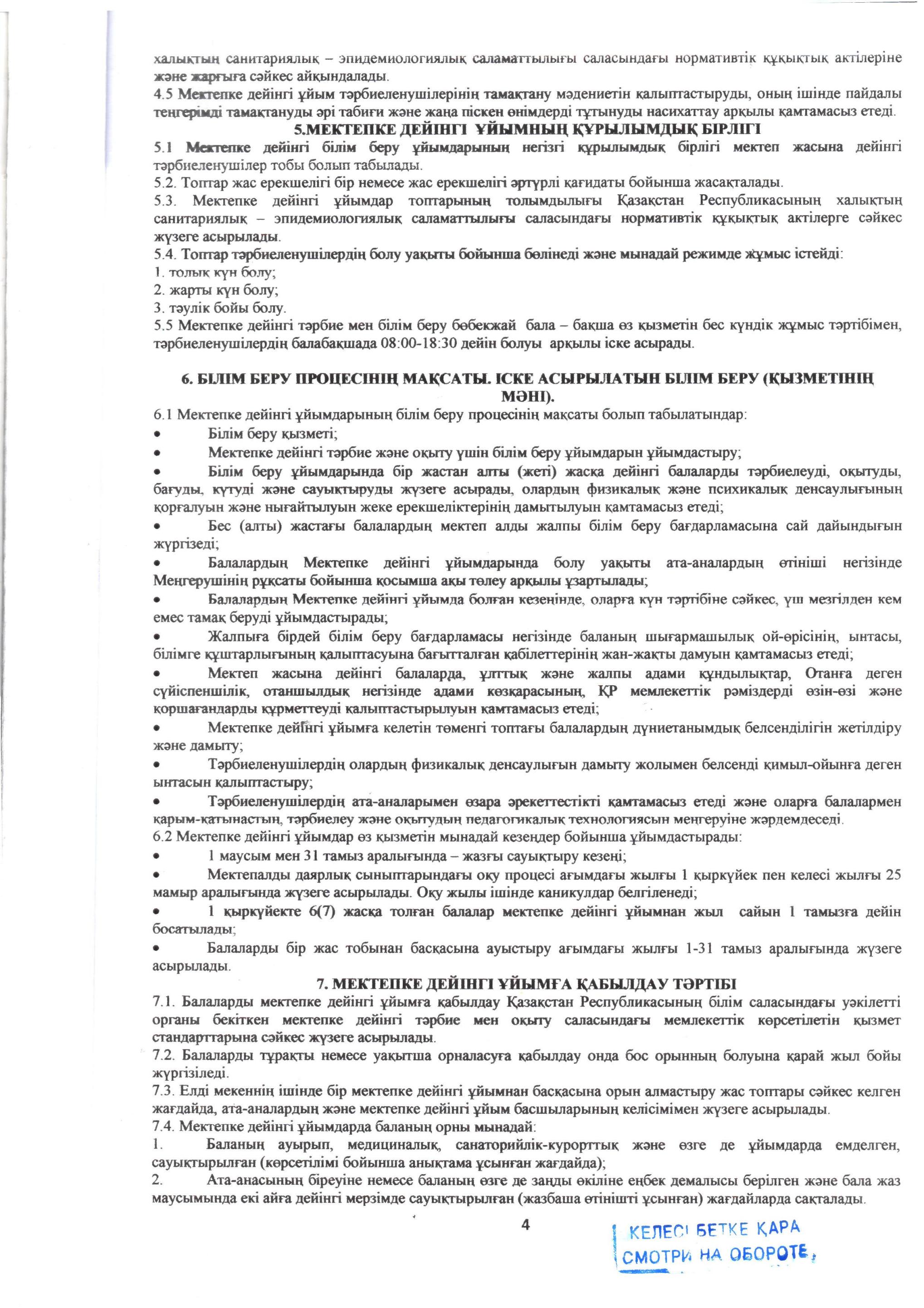 халықтың санитариялық – эпидемиологиялық саламаттылығы саласындағы нормативтік құқықтық актілеріне және жарғыға сәйкес айқындалады.
4.5 Мектепке дейінгі ұйым тәрбиеленушілерінің тамақтану мәдениетін қалыптастыруды, оның ішінде пайдалы теңгерімді тамақтануды әрі табиғи және жаңа піскен өнімдерді тұтынуды насихаттау арқылы қамтамасыз етеді.

5.МЕКТЕПКЕ ДЕЙІНГІ ҰЙЫМНЫҢ ҚҰРЫЛЫМДЫҚ БІРЛІГІ

5.1 Мектепке дейінгі білім беру ұйымдарының негізгі құрылымдық бірлігі мектеп жасына дейінгі тәрбиеленушілер тобы болып табылады.
5.2. Топтар жас ерекшелігі бір немесе жас ерекшелігі әртүрлі қағидаты бойынша жасақталады.
5.3. Мектепке дейінгі ұйымдар топтарының толымдылығы Қазақстан Республикасының халықтың санитариялық – эпидемиологиялық саламаттылығы саласындағы нормативтік құқықтық актілерге сәйкес жүзеге асырылады.
5.4. Топтар тәрбиеленушілердің болу уақыты бойынша бөлінеді және мынадай режимде жұмыс істейді:
1. толық күн болу;
2. жарты күн болу;
3. тәулік бойы болу.
5.5 Мектепке дейінгі тәрбие мен білім беру бөбекжай бала – бақша өз қызметін бес күндік жұмыс тәртібімен, тәрбиеленушілердің балабақшада 08:00-18:30 дейін болуы арқылы іске асырады.

6. БІЛІМ БЕРУ ПРОЦЕСІНІҢ МАҚСАТЫ. ІСКЕ АСЫРЫЛАТЫН БІЛІМ БЕРУ (ҚЫЗМЕТІНІҢ МӘНІ).

6.1 Мектепке дейінгі ұйымдарының білім беру процесінің мақсаты болып табылатындар:
• Білім беру қызметі;
• Мектепке дейінгі тәрбие және оқыту үшін білім беру ұйымдарын ұйымдастыру;
• Білім беру ұйымдарында бір жастан алты (жеті) жасқа дейінгі балаларды тәрбиелеуді, оқытуды, бағуды, күтуді және сауықтыруды жүзеге асырады, олардың физикалық және психикалық денсаулығының қорғалуын және нығайтылуын жеке ерекшеліктерінің дамытылуын қамтамасыз етеді;
• Бес (алты) жастағы балалардың мектеп алды жалпы білім беру бағдарламасына сай дайындығын жүргізеді;
• Балалардың Мектепке дейінгі ұйымдарында болу уақыты ата-аналардың өтініші негізінде Меңгерушінің рұқсаты бойынша қосымша ақы төлеу арқылы ұзартылады;
• Балалардың Мектепке дейінгі ұйымда болған кезеңінде, оларға күн тәртібіне сәйкес, үш мезгілден кем емес тамақ беруді ұйымдастырады;
• Жалпыға бірдей білім беру бағдарламасы негізінде баланың шығармашылық ой-өрісінің, ынтасы, білімге құштарлығының қалыптасуына бағытталған қабілеттерінің жан-жақты дамуын қамтамасыз етеді;
• Мектеп жасына дейінгі балаларда, ұлттық және жалпы адами құндылықтар, Отанға деген сүйіспеншілік, отаншылдық негізінде адами көзқарасының, ҚР мемлекеттік рәміздерді өзін-өзі және қоршағандарды құрметтеуді қалыптастырылуын қамтамасыз етеді;
• Мектепке дейінгі ұйымға келетін төменгі топтағы балалардың дүниетанымдық белсенділігін жетілдіру және дамыту;
• Тәрбиеленушілердің олардың физикалық денсаулығын дамыту жолымен белсенді қимыл-ойынға деген ынтасын қалыптастыру;
• Тәрбиеленушілердің ата-аналарымен өзара әрекеттестікті қамтамасыз етеді және оларға балалармен қарым-қатынастың, тәрбиелеу және оқытудың педагогикалық технологиясын меңгеруіне жәрдемдеседі.
6.2 Мектепке дейінгі ұйымдар өз қызметін мынадай кезеңдер бойынша ұйымдастырады:
• 1 маусым мен 31 тамыз аралығында – жазғы сауықтыру кезеңі;
• Мектепалды даярлық сыныптарындағы оқу процесі ағымдағы жылғы 1 қыркүйек пен келесі жылғы 25 мамыр аралығында жүзеге асырылады. Оқу жылы ішінде каникулдар белгіленеді;
• 1 қыркүйекте 6(7) жасқа толған балалар мектепке дейінгі ұйымнан жыл сайын 1 тамызға дейін босатылады;
• Балаларды бір жас тобынан басқасына ауыстыру ағымдағы жылғы 1-31 тамыз аралығында жүзеге асырылады.

7. МЕКТЕПКЕ ДЕЙІНГІ ҰЙЫМҒА ҚАБЫЛДАУ ТӘРТІБІ

7.1. Балаларды мектепке дейінгі ұйымға қабылдау Қазақстан Республикасының білім саласындағы уәкілетті органы бекіткен мектепке дейінгі тәрбие мен оқыту саласындағы мемлекеттік көрсетілетін қызмет стандарттарына сәйкес жүзеге асырылады.
7.2. Балаларды тұрақты немесе уақытша орналасуға қабылдау онда бос орынның болуына қарай жыл бойы жүргізіледі.
7.3. Елді мекеннің ішінде бір мектепке дейінгі ұйымнан басқасына орын алмастыру жас топтары сәйкес келген жағдайда, ата-аналардың және мектепке дейінгі ұйым басшыларының келісімімен жүзеге асырылады.
7.4. Мектепке дейінгі ұйымдарда баланың орны мынадай:
1. Баланың ауырып, медициналық, санаторийлік-курорттық және өзге де ұйымдарда емделген, сауықтырылған (көрсетілімі бойынша анықтама ұсынған жағдайда);
2. Ата-анасының біреуіне немесе баланың өзге де заңды өкіліне еңбек демалысы берілген және бала жаз маусымында екі айға дейінгі мерзімде сауықтырылған (жазбаша өтінішті ұсынған) жағдайларда сақталады.

4

КЕЛЕСІ БЕТКЕ ҚАРА
СМОТРИ НА ОБОРОТЕ